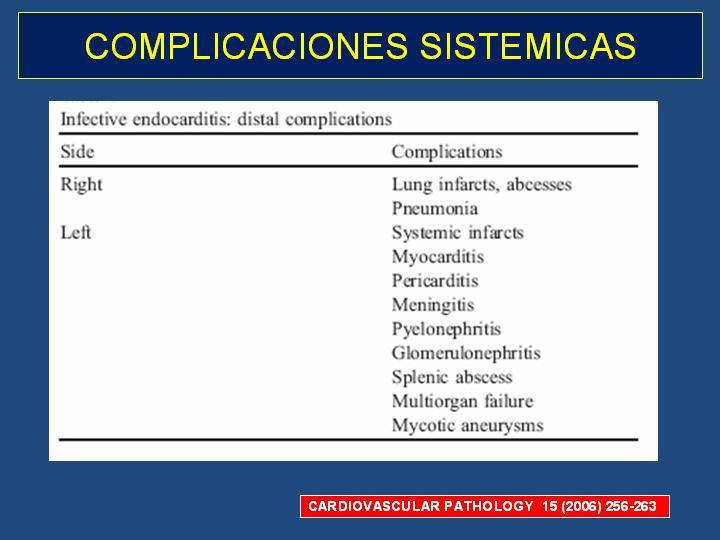 COMPLICACIONES SISTEMICAS

Infective endocarditis: distal complications

| Side | Complications |
|---|---|
| Right | Lung infarcts, abcesses |
| | Pneumonia |
| Left | Systemic infarcts |
| | Myocarditis |
| | Pericarditis |
| | Meningitis |
| | Pyelonephritis |
| | Glomerulonephritis |
| | Splenic abscess |
| | Multiorgan failure |
| | Mycotic aneurysms |

CARDIOVASCULAR PATHOLOGY 15 (2006) 256-263